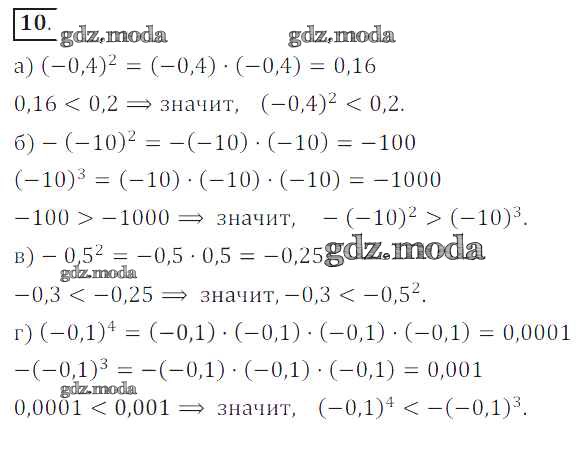 10.

gdz.moda gdz.moda

а) $(-0,4)^2 = (-0,4) \cdot (-0,4) = 0,16$

$0,16 < 0,2 \Longrightarrow$ значит, $(-0,4)^2 < 0,2$.

б) $-(-10)^2 = -(-10) \cdot (-10) = -100$

$(-10)^3 = (-10) \cdot (-10) \cdot (-10) = -1000$

$-100 > -1000 \Longrightarrow$ значит, $-(-10)^2 > (-10)^3$.

в) $-0,5^2 = -0,5 \cdot 0,5 = -0,25$ gdz.moda

gdz.moda

$-0,3 < -0,25 \Longrightarrow$ значит, $-0,3 < -0,5^2$.

г) $(-0,1)^4 = (-0,1) \cdot (-0,1) \cdot (-0,1) \cdot (-0,1) = 0,0001$

$-(-0,1)^3 = -(-0,1) \cdot (-0,1) \cdot (-0,1) = 0,001$

gdz.moda

$0,0001 < 0,001 \Longrightarrow$ значит, $(-0,1)^4 < -(-0,1)^3$.